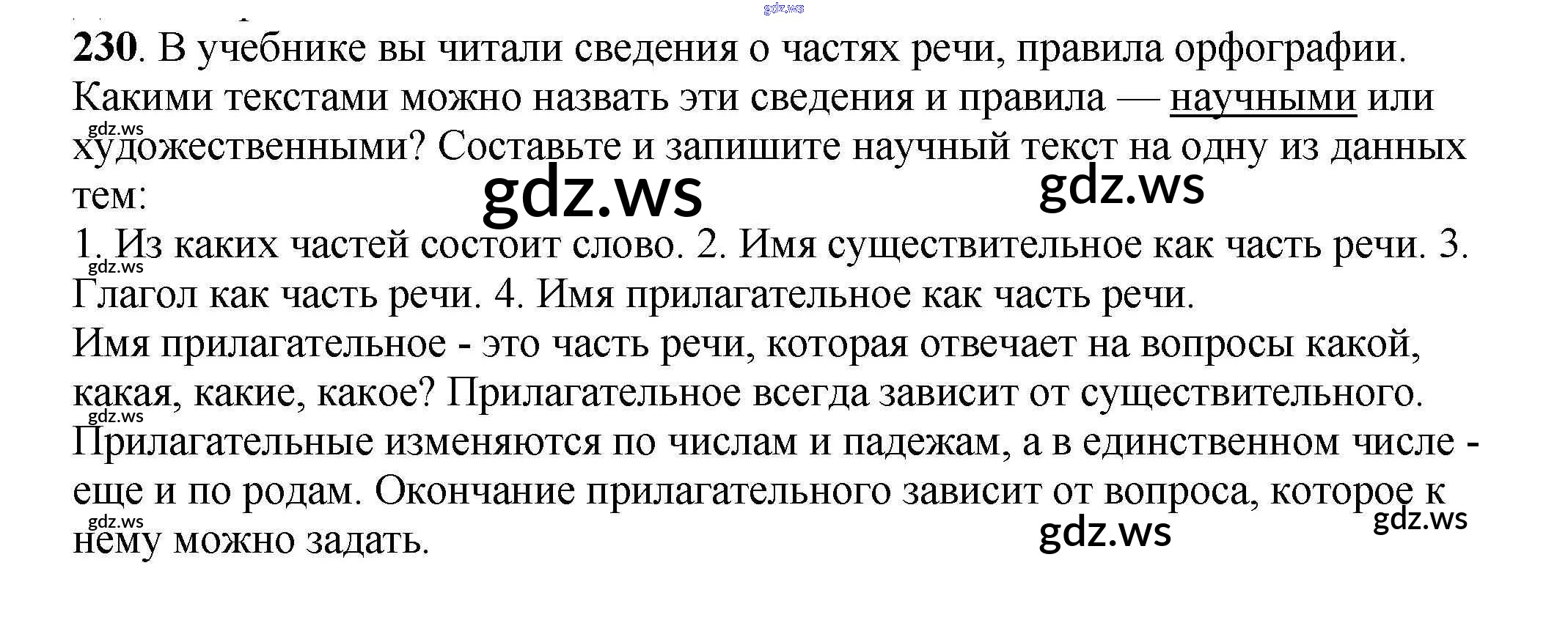 230. В учебнике вы читали сведения о частях речи, правила орфографии. Какими текстами можно назвать эти сведения и правила — научными или художественными? Составьте и запишите научный текст на одну из данных тем:

1. Из каких частей состоит слово. 2. Имя существительное как часть речи. 3. Глагол как часть речи. 4. Имя прилагательное как часть речи.

Имя прилагательное - это часть речи, которая отвечает на вопросы какой, какая, какие, какое? Прилагательное всегда зависит от существительного. Прилагательные изменяются по числам и падежам, а в единственном числе - еще и по родам. Окончание прилагательного зависит от вопроса, которое к нему можно задать.

gdz.ws